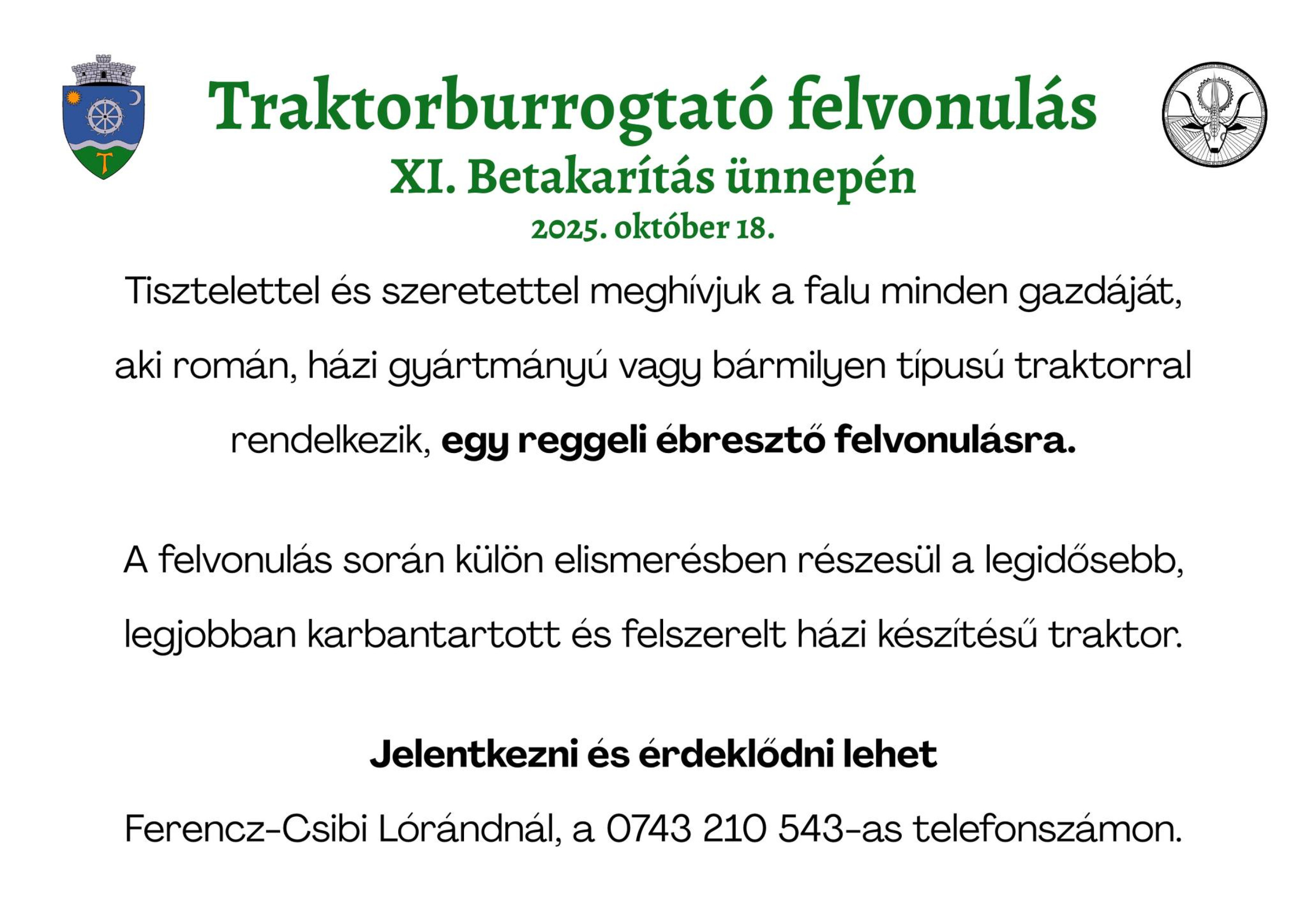 Traktorburrogtató felvonulás
XI. Betakarítás ünnepén
2025. október 18.

Tisztelettel és szeretettel meghívjuk a falu minden gazdáját, aki román, házi gyártmányú vagy bármilyen típusú traktorral rendelkezik, egy reggeli ébresztő felvonulásra.

A felvonulás során külön elismerésben részesül a legidősebb, legjobban karbantartott és felszerelt házi készítésű traktor.

Jelentkezni és érdeklődni lehet

Ferencz-Csibi Lórándnál, a 0743 210 543-as telefonszámon.